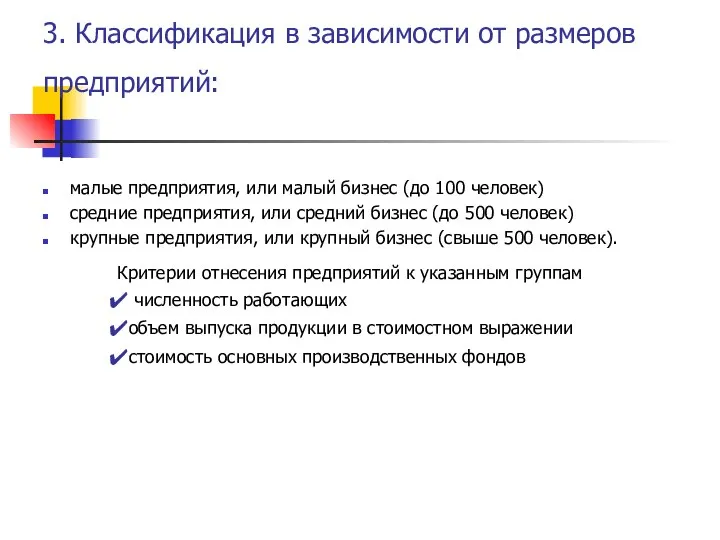 3. Классификация в зависимости от размеров предприятий:

- малые предприятия, или малый бизнес (до 100 человек)
- средние предприятия, или средний бизнес (до 500 человек)
- крупные предприятия, или крупный бизнес (свыше 500 человек).

Критерии отнесения предприятий к указанным группам

✔ численность работающих

✔объем выпуска продукции в стоимостном выражении

✔стоимость основных производственных фондов